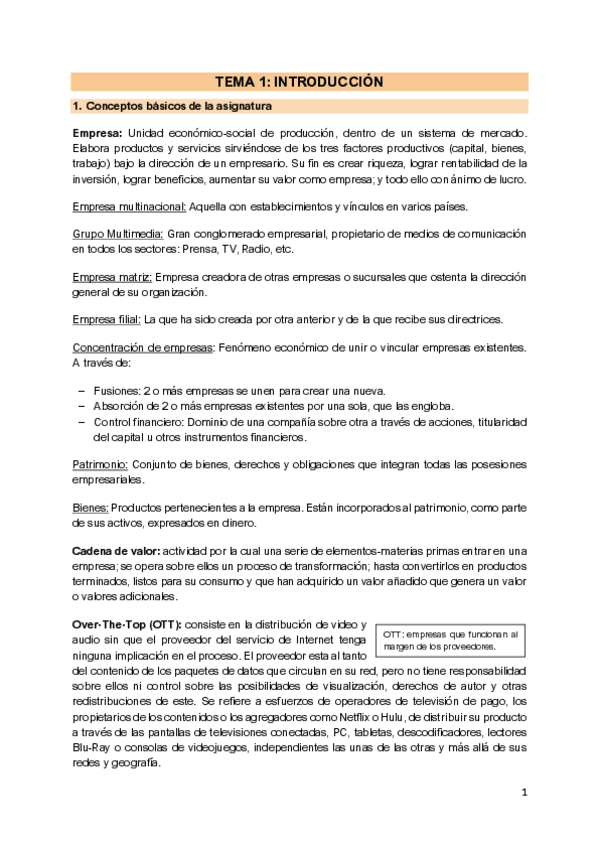 TEMA 1: INTRODUCCIÓN

1. Conceptos básicos de la asignatura

Empresa: Unidad económico-social de producción, dentro de un sistema de mercado. Elabora productos y servicios sirviéndose de los tres factores productivos (capital, bienes, trabajo) bajo la dirección de un empresario. Su fin es crear riqueza, lograr rentabilidad de la inversión, lograr beneficios, aumentar su valor como empresa; y todo ello con ánimo de lucro.

Empresa multinacional: Aquella con establecimientos y vínculos en varios países.

Grupo Multimedia: Gran conglomerado empresarial, propietario de medios de comunicación en todos los sectores: Prensa, TV, Radio, etc.

Empresa matriz: Empresa creadora de otras empresas o sucursales que ostenta la dirección general de su organización.

Empresa filial: La que ha sido creada por otra anterior y de la que recibe sus directrices.

Concentración de empresas: Fenómeno económico de unir o vincular empresas existentes. A través de:

– Fusiones: 2 o más empresas se unen para crear una nueva.
– Absorción de 2 o más empresas existentes por una sola, que las engloba.
– Control financiero: Dominio de una compañía sobre otra a través de acciones, titularidad del capital u otros instrumentos financieros.

Patrimonio: Conjunto de bienes, derechos y obligaciones que integran todas las posesiones empresariales.

Bienes: Productos pertenecientes a la empresa. Están incorporados al patrimonio, como parte de sus activos, expresados en dinero.

Cadena de valor: actividad por la cual una serie de elementos-materias primas entrar en una empresa; se opera sobre ellos un proceso de transformación; hasta convertirlos en productos terminados, listos para su consumo y que han adquirido un valor añadido que genera un valor o valores adicionales.

Over-The-Top (OTT): consiste en la distribución de video y audio sin que el proveedor del servicio de Internet tenga ninguna implicación en el proceso. El proveedor esta al tanto del contenido de los paquetes de datos que circulan en su red, pero no tiene responsabilidad sobre ellos ni control sobre las posibilidades de visualización, derechos de autor y otras redistribuciones de este. Se refiere a esfuerzos de operadores de televisión de pago, los propietarios de los contenidos o los agregadores como Netflix o Hulu, de distribuir su producto a través de las pantallas de televisiones conectadas, PC, tabletas, descodificadores, lectores Blu-Ray o consolas de videojuegos, independientes las unas de las otras y más allá de sus redes y geografía.

OTT: empresas que funcionan al margen de los proveedores.

1